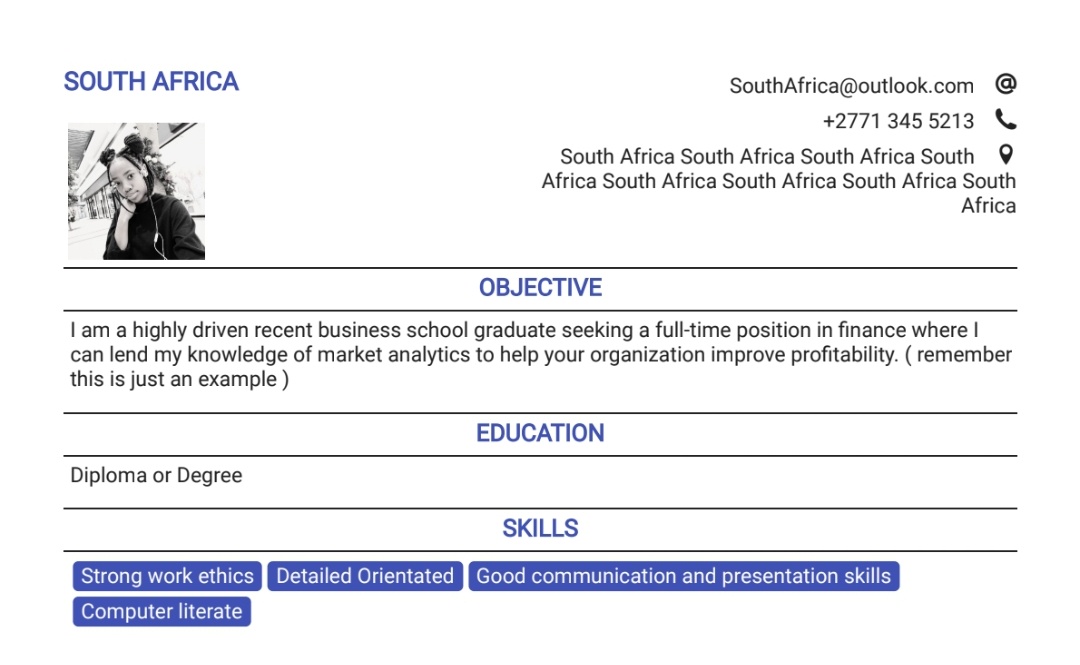 SOUTH AFRICA

SouthAfrica@outlook.com
+2771 345 5213
South Africa South Africa South Africa South Africa South Africa South Africa South Africa South Africa

OBJECTIVE

I am a highly driven recent business school graduate seeking a full-time position in finance where I can lend my knowledge of market analytics to help your organization improve profitability. ( remember this is just an example )

EDUCATION

Diploma or Degree

SKILLS

Strong work ethics
Detailed Orientated
Good communication and presentation skills
Computer literate